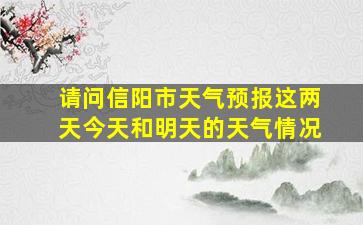 请问信阳市天气预报这两天今天和明天的天气情况